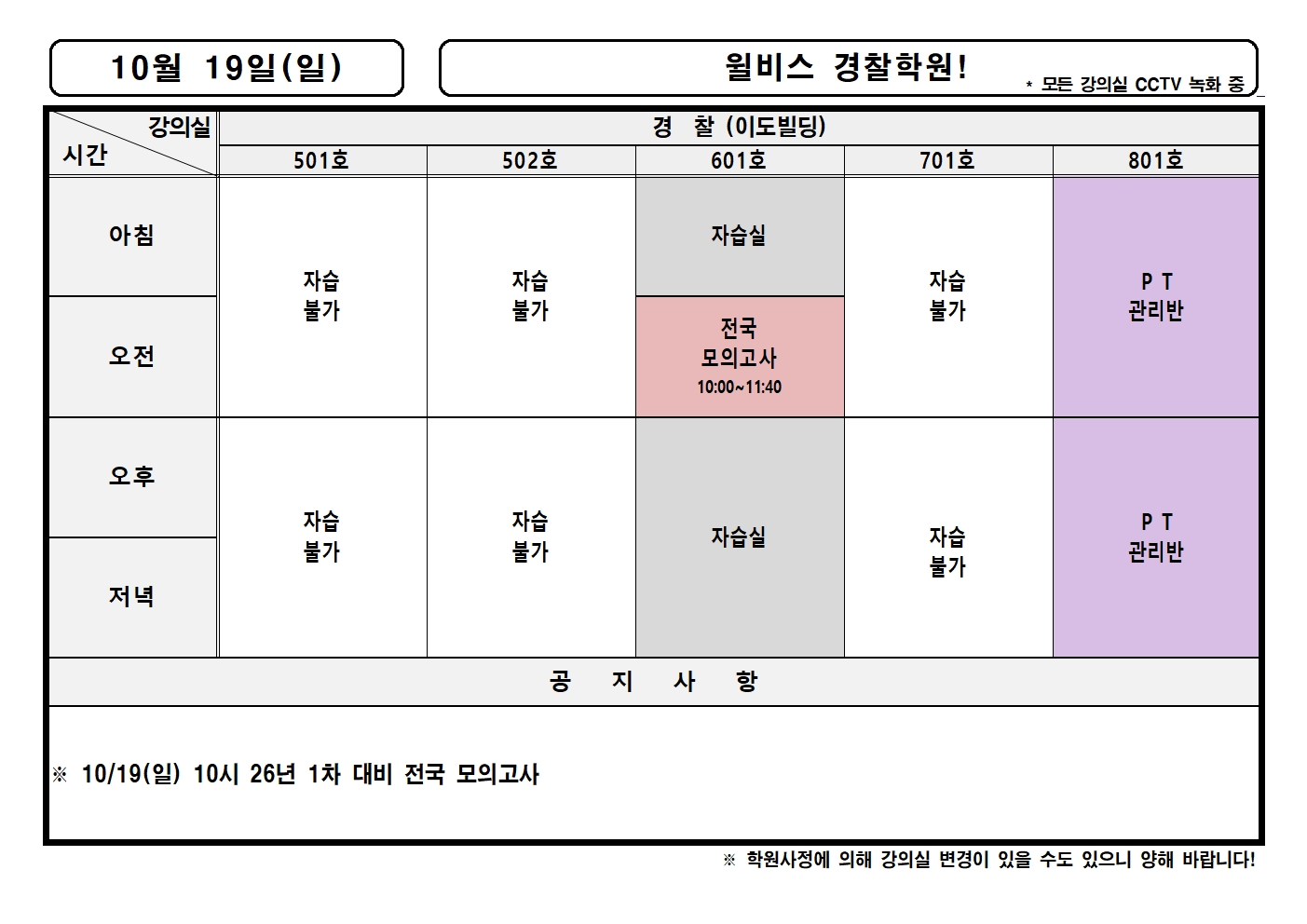 10월 19일(일)

윌비스 경찰학원!

* 모든 강의실 CCTV 녹화 중

| 강의실 시간 | 경 찰 (이도빌딩) | | | | |
|---|---|---|---|---|---|
| | 501호 | 502호 | 601호 | 701호 | 801호 |
| 아침 | 자습 불가 | 자습 불가 | 자습실 | 자습 불가 | P T 관리반 |
| 오전 | | | 전국 모의고사 10:00~11:40 | | |
| 오후 | 자습 불가 | 자습 불가 | 자습실 | 자습 불가 | P T 관리반 |
| 저녁 | | | | | |

공 지 사 항

※ 10/19(일) 10시 26년 1차 대비 전국 모의고사

※ 학원사정에 의해 강의실 변경이 있을 수도 있으니 양해 바랍니다!